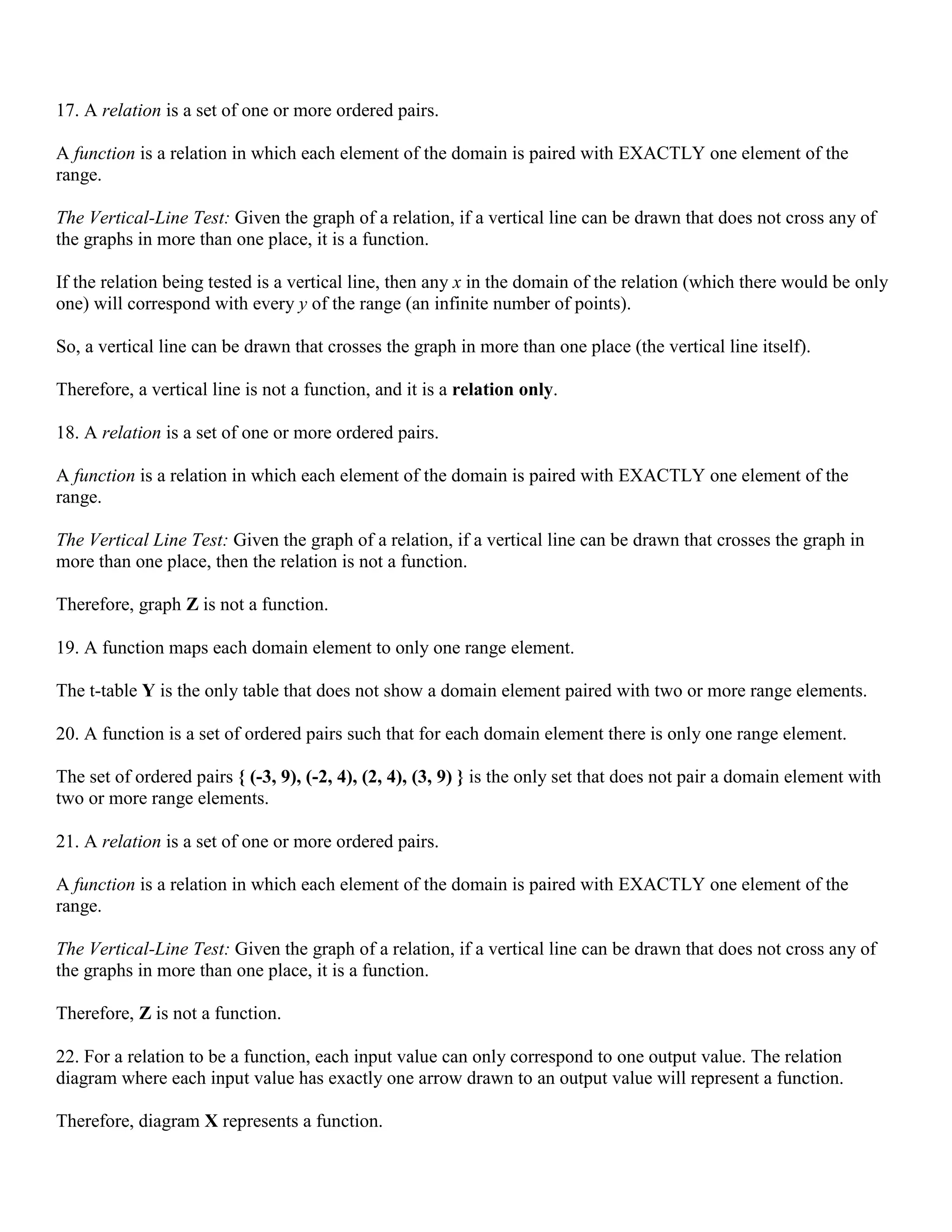 17. A relation is a set of one or more ordered pairs.

A function is a relation in which each element of the domain is paired with EXACTLY one element of the range.

The Vertical-Line Test: Given the graph of a relation, if a vertical line can be drawn that does not cross any of the graphs in more than one place, it is a function.

If the relation being tested is a vertical line, then any $x$ in the domain of the relation (which there would be only one) will correspond with every $y$ of the range (an infinite number of points).

So, a vertical line can be drawn that crosses the graph in more than one place (the vertical line itself).

Therefore, a vertical line is not a function, and it is a relation only.

18. A relation is a set of one or more ordered pairs.

A function is a relation in which each element of the domain is paired with EXACTLY one element of the range.

The Vertical Line Test: Given the graph of a relation, if a vertical line can be drawn that crosses the graph in more than one place, then the relation is not a function.

Therefore, graph Z is not a function.

19. A function maps each domain element to only one range element.

The t-table Y is the only table that does not show a domain element paired with two or more range elements.

20. A function is a set of ordered pairs such that for each domain element there is only one range element.

The set of ordered pairs { (-3, 9), (-2, 4), (2, 4), (3, 9) } is the only set that does not pair a domain element with two or more range elements.

21. A relation is a set of one or more ordered pairs.

A function is a relation in which each element of the domain is paired with EXACTLY one element of the range.

The Vertical-Line Test: Given the graph of a relation, if a vertical line can be drawn that does not cross any of the graphs in more than one place, it is a function.

Therefore, Z is not a function.

22. For a relation to be a function, each input value can only correspond to one output value. The relation diagram where each input value has exactly one arrow drawn to an output value will represent a function.

Therefore, diagram X represents a function.